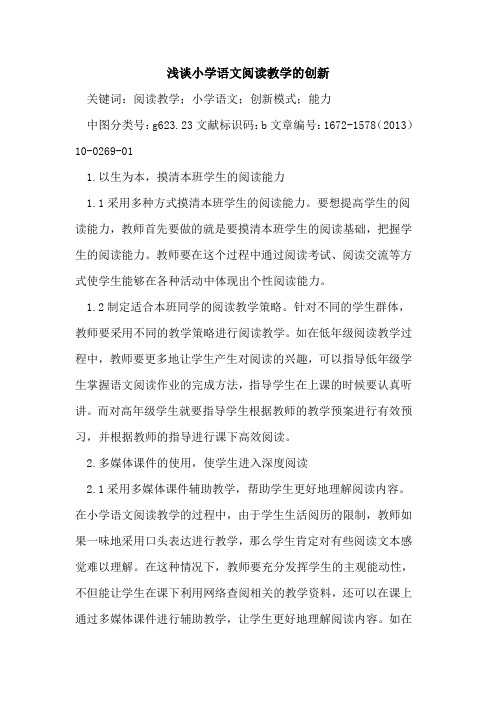 浅谈小学语文阅读教学的创新

关键词：阅读教学；小学语文；创新模式；能力

中图分类号：g623.23 文献标识码：b 文章编号：1672-1578（2013）10-0269-01

1.以生为本，摸清本班学生的阅读能力

1.1 采用多种方式摸清本班学生的阅读能力。要想提高学生的阅读能力，教师首先要做的就是要摸清本班学生的阅读基础，把握学生的阅读能力。教师要在这个过程中通过阅读考试、阅读交流等方式使学生能够在各种活动中体现出个性阅读能力。

1.2 制定适合本班同学的阅读教学策略。针对不同的学生群体，教师要采用不同的教学策略进行阅读教学。如在低年级阅读教学过程中，教师要更多地让学生产生对阅读的兴趣，可以指导低年级学生掌握语文阅读作业的完成方法，指导学生在上课的时候要认真听讲。而对高年级学生就要指导学生根据教师的教学预案进行有效预习，并根据教师的指导进行课下高效阅读。

2.多媒体课件的使用，使学生进入深度阅读

2.1 采用多媒体课件辅助教学，帮助学生更好地理解阅读内容。在小学语文阅读教学的过程中，由于学生生活阅历的限制，教师如果一味地采用口头表达进行教学，那么学生肯定对有些阅读文本感觉难以理解。在这种情况下，教师要充分发挥学生的主观能动性，不但能让学生在课下利用网络查阅相关的教学资料，还可以在课上通过多媒体课件进行辅助教学，让学生更好地理解阅读内容。如在